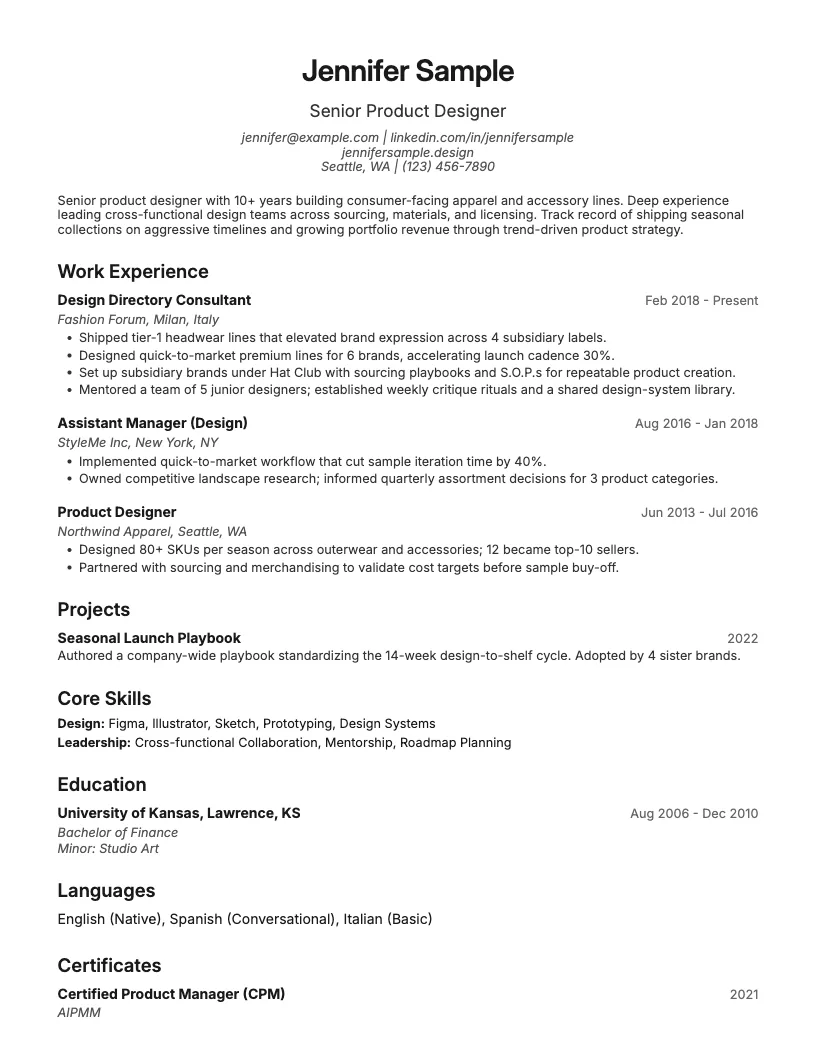 Jennifer Sample

Senior Product Designer

jennifer@example.com | linkedin.com/in/jennifersample
jennifersample.design
Seattle, WA | (123) 456-7890

Senior product designer with 10+ years building consumer-facing apparel and accessory lines. Deep experience leading cross-functional design teams across sourcing, materials, and licensing. Track record of shipping seasonal collections on aggressive timelines and growing portfolio revenue through trend-driven product strategy.

Work Experience

Design Directory Consultant
Feb 2018 - Present
Fashion Forum, Milan, Italy
• Shipped tier-1 headwear lines that elevated brand expression across 4 subsidiary labels.
• Designed quick-to-market premium lines for 6 brands, accelerating launch cadence 30%.
• Set up subsidiary brands under Hat Club with sourcing playbooks and S.O.P.s for repeatable product creation.
• Mentored a team of 5 junior designers; established weekly critique rituals and a shared design-system library.

Assistant Manager (Design)
Aug 2016 - Jan 2018
StyleMe Inc, New York, NY
• Implemented quick-to-market workflow that cut sample iteration time by 40%.
• Owned competitive landscape research; informed quarterly assortment decisions for 3 product categories.

Product Designer
Jun 2013 - Jul 2016
Northwind Apparel, Seattle, WA
• Designed 80+ SKUs per season across outerwear and accessories; 12 became top-10 sellers.
• Partnered with sourcing and merchandising to validate cost targets before sample buy-off.

Projects

Seasonal Launch Playbook
2022
Authored a company-wide playbook standardizing the 14-week design-to-shelf cycle. Adopted by 4 sister brands.

Core Skills

Design: Figma, Illustrator, Sketch, Prototyping, Design Systems
Leadership: Cross-functional Collaboration, Mentorship, Roadmap Planning

Education

University of Kansas, Lawrence, KS
Aug 2006 - Dec 2010
Bachelor of Finance
Minor: Studio Art

Languages

English (Native), Spanish (Conversational), Italian (Basic)

Certificates

Certified Product Manager (CPM)
2021
AIPMM